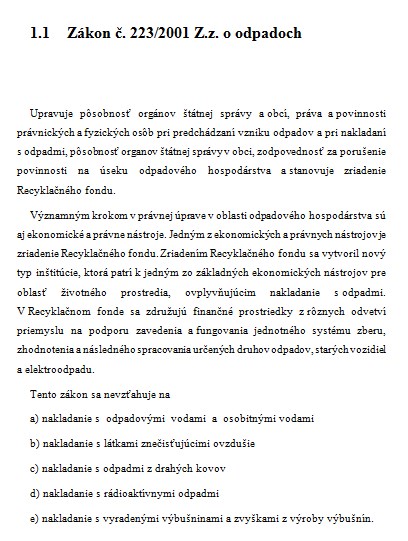 1.1 Zákon č. 223/2001 Z.z. o odpadoch

Upravuje pôsobnosť orgánov štátnej správy a obcí, práva a povinnosti právnických a fyzických osôb pri predchádzaní vzniku odpadov a pri nakladaní s odpadmi, pôsobnosť organov štátnej správy v obci, zodpovednosť za porušenie povinnosti na úseku odpadového hospodárstva a stanovuje zriadenie Recyklačného fondu.

Významným krokom v právnej úprave v oblasti odpadového hospodárstva sú aj ekonomické a právne nástroje. Jedným z ekonomických a právnych nástrojov je zriadenie Recyklačného fondu. Zriadením Recyklačného fondu sa vytvoril nový typ inštitúcie, ktorá patrí k jedným zo základných ekonomických nástrojov pre oblasť životného prostredia, ovplyvňujúcim nakladanie s odpadmi. V Recyklačnom fonde sa združujú finančné prostriedky z rôznych odvetví priemyslu na podporu zavedenia a fungovania jednotného systému zberu, zhodnotenia a následného spracovania určených druhov odpadov, starých vozidiel a elektroodpadu.

Tento zákon sa nevzťahuje na

a) nakladanie s odpadovými vodami a osobitnými vodami

b) nakladanie s látkami znečisťujúcimi ovzdušie

c) nakladanie s odpadmi z drahých kovov

d) nakladanie s rádioaktívnymi odpadmi

e) nakladanie s vyradenými výbušninami a zvyškami z výroby výbušnín.